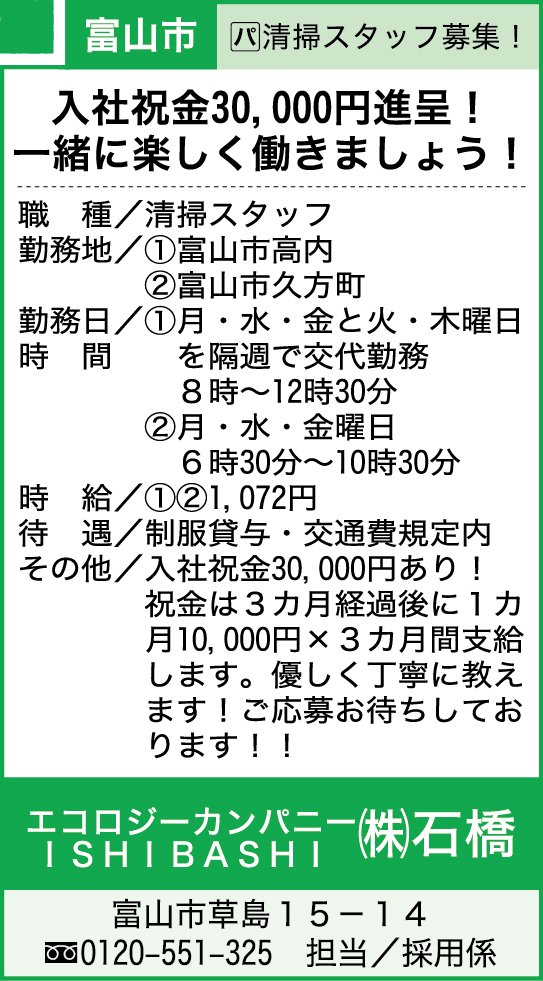 富山市 パ清掃スタッフ募集！

入社祝金30,000円進呈！
一緒に楽しく働きましょう！

職 種／清掃スタッフ
勤務地／①富山市高内
②富山市久方町
勤務日／①月・水・金と火・木曜日
時 間 を隔週で交代勤務
8時～12時30分
②月・水・金曜日
6時30分～10時30分
時 給／①②1,072円
待 遇／制服貸与・交通費規定内
その他／入社祝金30,000円あり！祝金は3カ月経過後に1カ月10,000円×3カ月間支給します。優しく丁寧に教えます！ご応募お待ちしております！！

エコロジーカンパニー㈱石橋
ISHIBASHI

富山市草島15－14
0120-551-325 担当／採用係